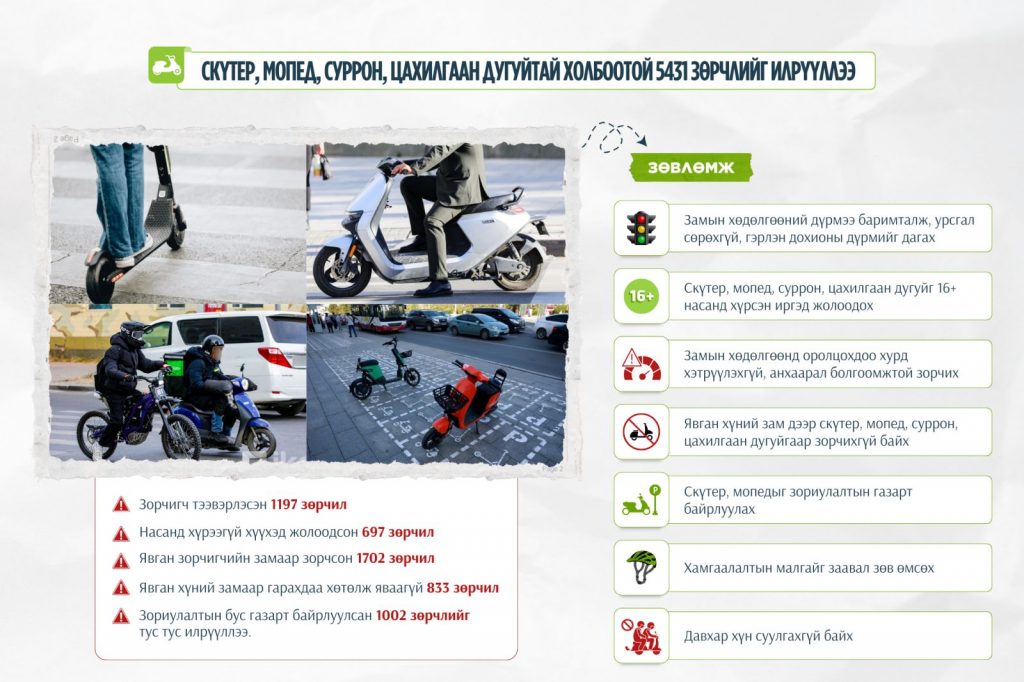 СКҮТЕР, МОПЕД, СУРРОН, ЦАХИЛГААН ДУГУЙТАЙ ХОЛБООТОЙ 5431 ЗӨРЧЛИЙГ ИЛРҮҮЛЛЭЭ

Зорчигч тээвэрлэсэн 1197 зөрчил

Насанд хүрээгүй хүүхэд жолоодсон 697 зөрчил

Явган зорчигчийн замаар зорчсон 1702 зөрчил

Явган хүний замаар гарахдаа хөтөлж яваагүй 833 зөрчил

Зориулалтын бус газарт байрлуулсан 1002 зөрчлийг тус тус илрүүллээ.

ЗӨВЛӨМЖ

Замын хөдөлгөөний дүрмээ баримталж, урсгал сөрөхгүй, гэрлэн дохионы дүрмийг дагах

16+

Скүтер, мопед, суррон, цахилгаан дугуйг 16+ насанд хүрсэн иргэд жолоодох

Замын хөдөлгөөнд оролцохдоо хурд хэтрүүлэхгүй, анхаарал болгоомжтой зорчих

Явган хүний зам дээр скүтер, мопед, суррон, цахилгаан дугуйгаар зорчихгүй байх

Скүтер, мопедыг зориулалтын газарт байрлуулах

Хамгаалалтын малгайг заавал зөв өмсөх

Давхар хүн суулгахгүй байх